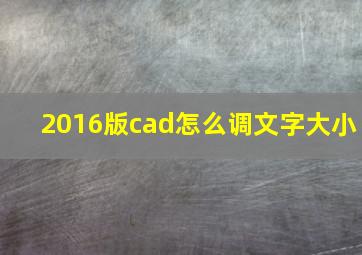 2016版cad怎么调文字大小